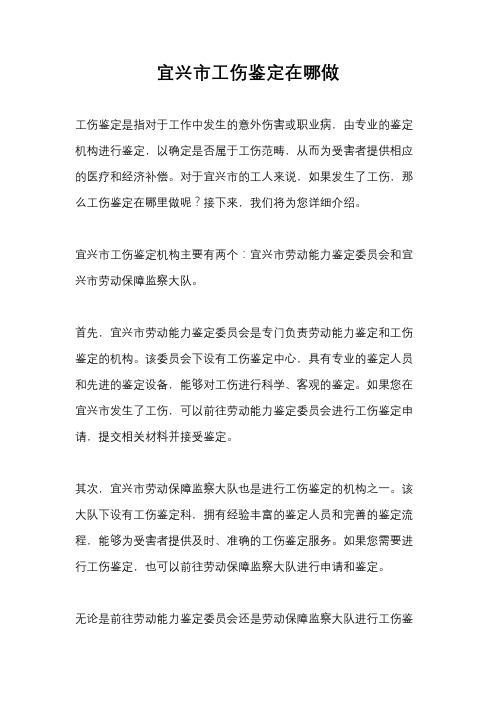 宜兴市工伤鉴定在哪做

工伤鉴定是指对于工作中发生的意外伤害或职业病，由专业的鉴定机构进行鉴定，以确定是否属于工伤范畴，从而为受害者提供相应的医疗和经济补偿。对于宜兴市的工人来说，如果发生了工伤，那么工伤鉴定在哪里做呢？接下来，我们将为您详细介绍。

宜兴市工伤鉴定机构主要有两个：宜兴市劳动能力鉴定委员会和宜兴市劳动保障监察大队。

首先，宜兴市劳动能力鉴定委员会是专门负责劳动能力鉴定和工伤鉴定的机构。该委员会下设有工伤鉴定中心，具有专业的鉴定人员和先进的鉴定设备，能够对工伤进行科学、客观的鉴定。如果您在宜兴市发生了工伤，可以前往劳动能力鉴定委员会进行工伤鉴定申请，提交相关材料并接受鉴定。

其次，宜兴市劳动保障监察大队也是进行工伤鉴定的机构之一。该大队下设有工伤鉴定科，拥有经验丰富的鉴定人员和完善的鉴定流程，能够为受害者提供及时、准确的工伤鉴定服务。如果您需要进行工伤鉴定，也可以前往劳动保障监察大队进行申请和鉴定。

无论是前往劳动能力鉴定委员会还是劳动保障监察大队进行工伤鉴